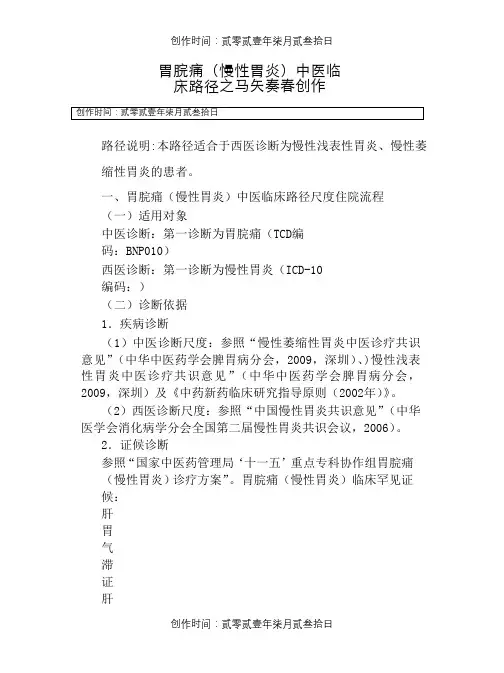 创作时间：贰零贰壹年柒月贰叁拾日

胃脘痛（慢性胃炎）中医临床路径之马矢奏春创作

创作时间：贰零贰壹年柒月贰叁拾日

路径说明:本路径适合于西医诊断为慢性浅表性胃炎、慢性萎缩性胃炎的患者。

一、胃脘痛（慢性胃炎）中医临床路径尺度住院流程

（一）适用对象

中医诊断：第一诊断为胃脘痛（TCD编码：BNP010）

西医诊断：第一诊断为慢性胃炎（ICD-10编码：）

（二）诊断依据

1．疾病诊断

（1）中医诊断尺度：参照“慢性萎缩性胃炎中医诊疗共识意见”（中华中医药学会脾胃病分会，2009，深圳）、）慢性浅表性胃炎中医诊疗共识意见”（中华中医药学会脾胃病分会，2009，深圳）及《中药新药临床研究指导原则（2002年）》。

（2）西医诊断尺度：参照“中国慢性胃炎共识意见”（中华医学会消化病学分会全国第二届慢性胃炎共识会议，2006）。

2．证候诊断

参照“国家中医药管理局‘十一五’重点专科协作组胃脘痛（慢性胃炎）诊疗方案”。胃脘痛（慢性胃炎）临床罕见证候：

肝
胃
气
滞
证
肝

创作时间：贰零贰壹年柒月贰叁拾日